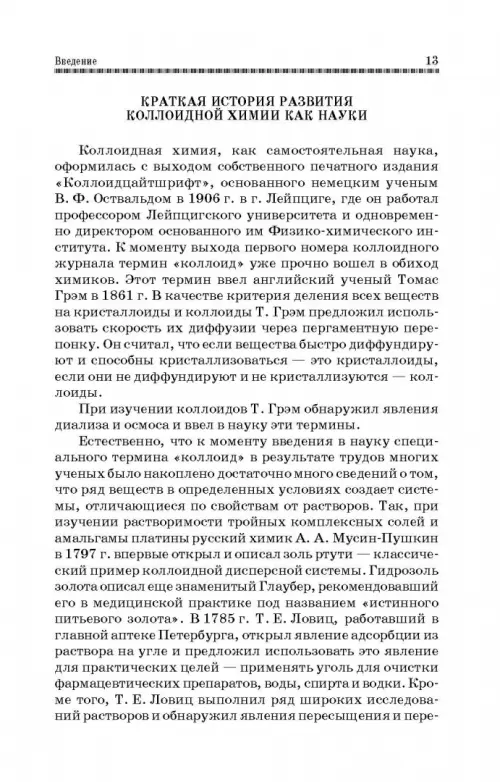 Введение 13

КРАТКАЯ ИСТОРИЯ РАЗВИТИЯ КОЛЛОИДНОЙ ХИМИИ КАК НАУКИ

Коллоидная химия, как самостоятельная наука, оформилась с выходом собственного печатного издания «Коллоидцайтшрифт», основанного немецким ученым В. Ф. Оствальдом в 1906 г. в г. Лейпциге, где он работал профессором Лейпцигского университета и одновременно директором основанного им Физико-химического института. К моменту выхода первого номера коллоидного журнала термин «коллоид» уже прочно вошел в обиход химиков. Этот термин ввел английский ученый Томас Грэм в 1861 г. В качестве критерия деления всех веществ на кристаллоиды и коллоиды Т. Грэм предложил использовать скорость их диффузии через пергаментную перепонку. Он считал, что если вещества быстро диффундируют и способны кристаллизоваться — это кристаллоиды, если они не диффундируют и не кристаллизуются — коллоиды.

При изучении коллоидов Т. Грэм обнаружил явления диализа и осмоса и ввел в науку эти термины.

Естественно, что к моменту введения в науку специального термина «коллоид» в результате трудов многих ученых было накоплено достаточно много сведений о том, что ряд веществ в определенных условиях создает системы, отличающиеся по свойствам от растворов. Так, при изучении растворимости тройных комплексных солей и амальгамы платины русский химик А. А. Мусин-Пушкин в 1797 г. впервые открыл и описал золь ртути — классический пример коллоидной дисперсной системы. Гидрозоль золота описал еще знаменитый Глаубер, рекомендовавший его в медицинской практике под названием «истинного питьевого золота». В 1785 г. Т. Е. Ловиц, работавший в главной аптеке Петербурга, открыл явление адсорбции из раствора на угле и предложил использовать это явление для практических целей — применять уголь для очистки фармацевтических препаратов, воды, спирта и водки. Кроме того, Т. Е. Ловиц выполнил ряд широких исследований растворов и обнаружил явления пересыщения и пере-